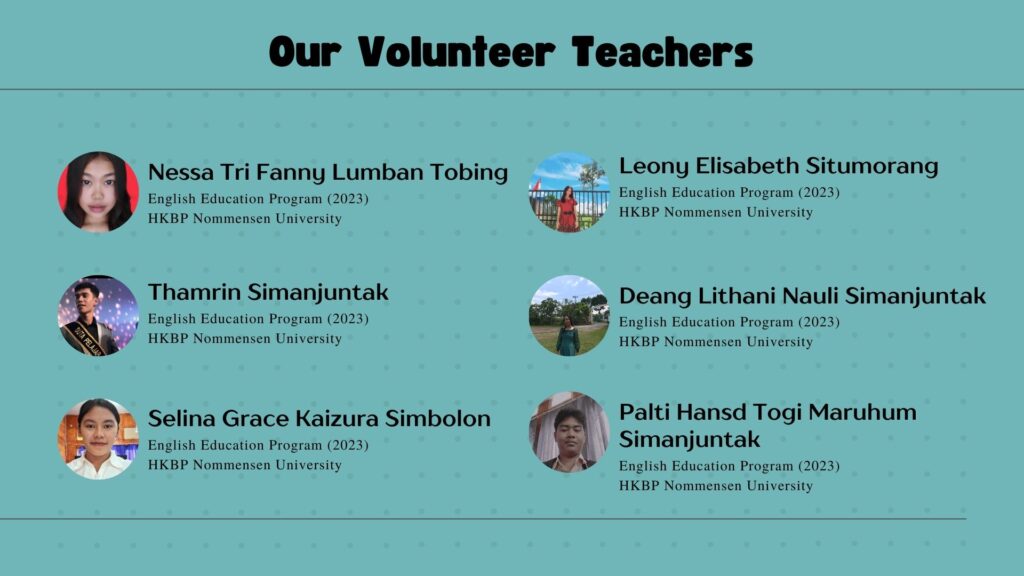 Our Volunteer Teachers

Nessa Tri Fanny Lumban Tobing
English Education Program (2023)
HKBP Nommensen University

Thamrin Simanjuntak
English Education Program (2023)
HKBP Nommensen University

Selina Grace Kaizura Simbolon
English Education Program (2023)
HKBP Nommensen University

Leony Elisabeth Situmorang
English Education Program (2023)
HKBP Nommensen University

Deang Lithani Nauli Simanjuntak
English Education Program (2023)
HKBP Nommensen University

Palti Hansd Togi Maruhum Simanjuntak
English Education Program (2023)
HKBP Nommensen University